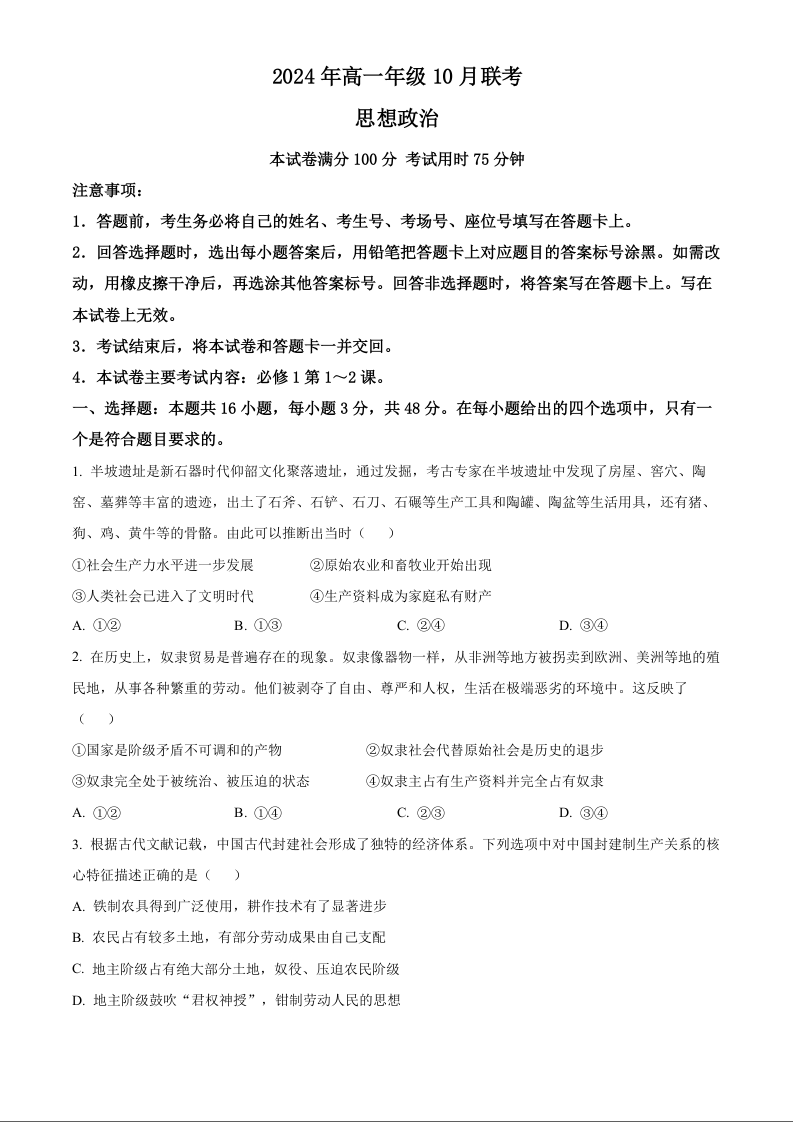 2024 年高一年级 10 月联考

思想政治

本试卷满分 100 分 考试用时 75 分钟

注意事项：

1．答题前，考生务必将自己的姓名、考生号、考场号、座位号填写在答题卡上。

2．回答选择题时，选出每小题答案后，用铅笔把答题卡上对应题目的答案标号涂黑。如需改动，用橡皮擦干净后，再选涂其他答案标号。回答非选择题时，将答案写在答题卡上。写在本试卷上无效。

3．考试结束后，将本试卷和答题卡一并交回。

4．本试卷主要考试内容：必修 1 第 1～2 课。

一、选择题：本题共 16 小题，每小题 3 分，共 48 分。在每小题给出的四个选项中，只有一个是符合题目要求的。

1. 半坡遗址是新石器时代仰韶文化聚落遗址，通过发掘，考古专家在半坡遗址中发现了房屋、窖穴、陶窑、墓葬等丰富的遗迹，出土了石斧、石铲、石刀、石碾等生产工具和陶罐、陶盆等生活用具，还有猪、狗、鸡、黄牛等的骨骼。由此可以推断出当时（　　）

①社会生产力水平进一步发展　　②原始农业和畜牧业开始出现

③人类社会已进入了文明时代　　④生产资料成为家庭私有财产

A. ①②　　B. ①③　　C. ②④　　D. ③④

2. 在历史上，奴隶贸易是普遍存在的现象。奴隶像器物一样，从非洲等地方被拐卖到欧洲、美洲等地的殖民地，从事各种繁重的劳动。他们被剥夺了自由、尊严和人权，生活在极端恶劣的环境中。这反映了（　　）

①国家是阶级矛盾不可调和的产物　　②奴隶社会代替原始社会是历史的退步

③奴隶完全处于被统治、被压迫的状态　　④奴隶主占有生产资料并完全占有奴隶

A. ①②　　B. ①④　　C. ②③　　D. ③④

3. 根据古代文献记载，中国古代封建社会形成了独特的经济体系。下列选项中对中国封建制生产关系的核心特征描述正确的是（　　）

A. 铁制农具得到广泛使用，耕作技术有了显著进步

B. 农民占有较多土地，有部分劳动成果由自己支配

C. 地主阶级占有绝大部分土地，奴役、压迫农民阶级

D. 地主阶级鼓吹“君权神授”，钳制劳动人民的思想